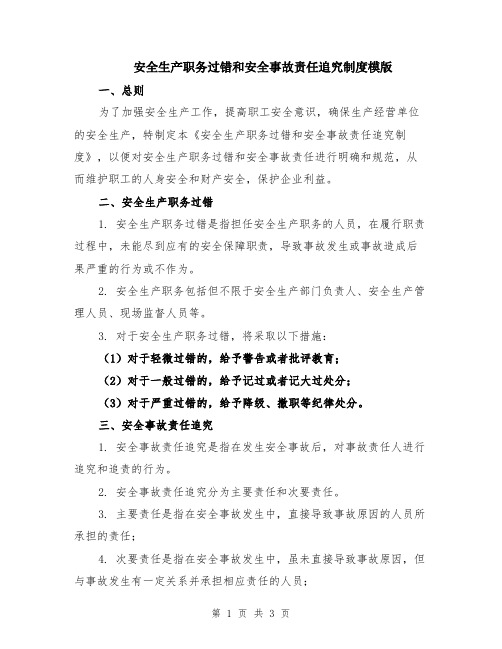 安全生产职务过错和安全事故责任追究制度模版

一、总则

为了加强安全生产工作，提高职工安全意识，确保生产经营单位的安全生产，特制定本《安全生产职务过错和安全事故责任追究制度》，以便对安全生产职务过错和安全事故责任进行明确和规范，从而维护职工的人身安全和财产安全，保护企业利益。

二、安全生产职务过错

1. 安全生产职务过错是指担任安全生产职务的人员，在履行职责过程中，未能尽到应有的安全保障职责，导致事故发生或事故造成后果严重的行为或不作为。

2. 安全生产职务包括但不限于安全生产部门负责人、安全生产管理人员、现场监督人员等。

3. 对于安全生产职务过错，将采取以下措施：

（1）对于轻微过错的，给予警告或者批评教育；

（2）对于一般过错的，给予记过或者记大过处分；

（3）对于严重过错的，给予降级、撤职等纪律处分。

三、安全事故责任追究

1. 安全事故责任追究是指在发生安全事故后，对事故责任人进行追究和追责的行为。

2. 安全事故责任追究分为主要责任和次要责任。

3. 主要责任是指在安全事故发生中，直接导致事故原因的人员所承担的责任；

4. 次要责任是指在安全事故发生中，虽未直接导致事故原因，但与事故发生有一定关系并承担相应责任的人员；

第 1 页 共 3 页